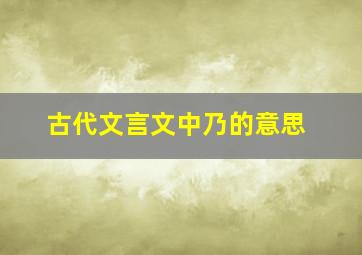 古代文言文中乃的意思